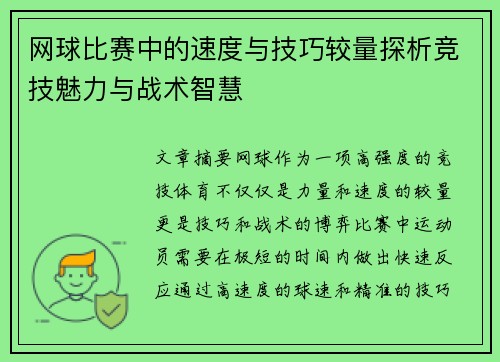 网球比赛中的速度与技巧较量探析竞技魅力与战术智慧

文章摘要网球作为一项高强度的竞技体育不仅仅是力量和速度的较量更是技巧和战术的博弈比赛中运动员需要在极短的时间内做出快速反应通过高速度的球速和精准的技巧